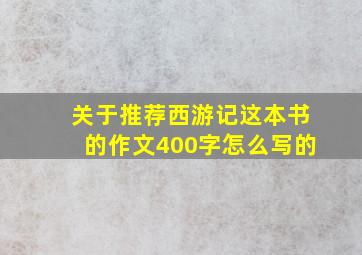 关于推荐西游记这本书的作文400字怎么写的